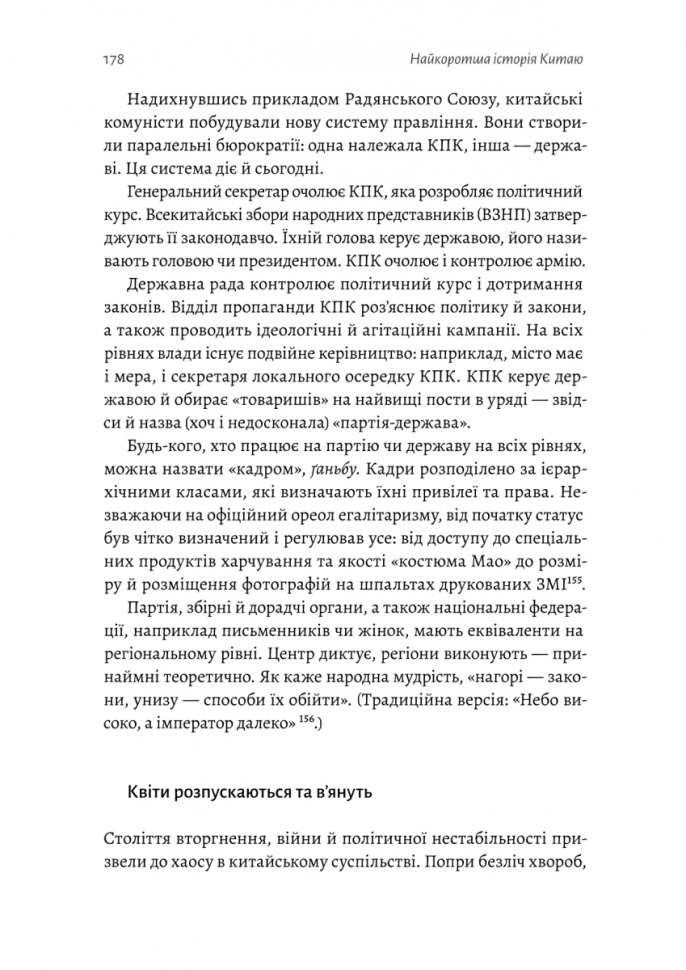 178 Найкоротша історія Китаю

Надихнувшись прикладом Радянського Союзу, китайські комуністи побудували нову систему правління. Вони створили паралельні бюрократії: одна належала КПК, інша — державі. Ця система діє й сьогодні.

Генеральний секретар очолює КПК, яка розробляє політичний курс. Всекитайські збори народних представників (ВЗНП) затверджують її законодавчо. Їхній голова керує державою, його називають головою чи президентом. КПК очолює і контролює армію.

Державна рада контролює політичний курс і дотримання законів. Відділ пропаганди КПК роз'яснює політику й закони, а також проводить ідеологічні й агітаційні кампанії. На всіх рівнях влади існує подвійне керівництво: наприклад, місто має і мера, і секретаря локального осередку КПК. КПК керує державою й обирає «товаришів» на найвищі пости в уряді — звідси й назва (хоч і недосконала) «партія-держава».

Будь-кого, хто працює на партію чи державу на всіх рівнях, можна назвати «кадром», ґаньбу. Кадри розподілено за ієрархічними класами, які визначають їхні привілеї та права. Незважаючи на офіційний ореол егалітаризму, від початку статус був чітко визначений і регулював усе: від доступу до спеціальних продуктів харчування та якості «костюма Мао» до розміру й розміщення фотографій на шпальтах друкованих ЗМІ$^{155}$.

Партія, збірні й дорадчі органи, а також національні федерації, наприклад письменників чи жінок, мають еквіваленти на регіональному рівні. Центр диктує, регіони виконують — принаймні теоретично. Як каже народна мудрість, «нагорі — закони, унизу — способи їх обійти». (Традиційна версія: «Небо високо, а імператор далеко» $^{156}$.)

Квіти розпускаються та в'януть

Століття вторгнення, війни й політичної нестабільності призвели до хаосу в китайському суспільстві. Попри безліч хвороб,